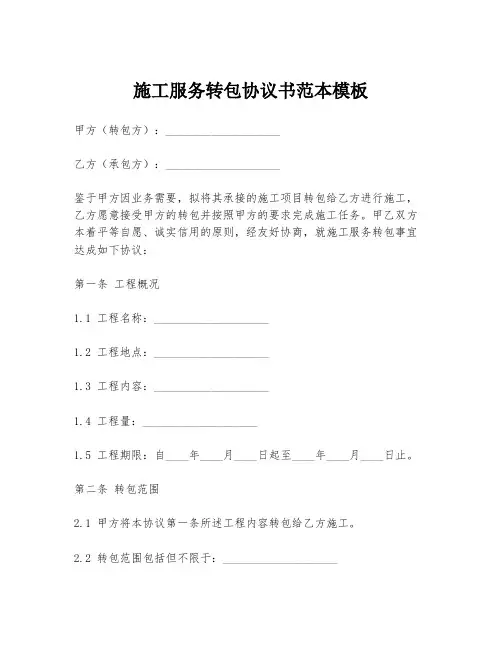 施工服务转包协议书范本模板

甲方（转包方）：____________________

乙方（承包方）：____________________

鉴于甲方因业务需要，拟将其承接的施工项目转包给乙方进行施工，乙方愿意接受甲方的转包并按照甲方的要求完成施工任务。甲乙双方本着平等自愿、诚实信用的原则，经友好协商，就施工服务转包事宜达成如下协议：

第一条 工程概况

1.1 工程名称：____________________

1.2 工程地点：____________________

1.3 工程内容：____________________

1.4 工程量：____________________

1.5 工程期限：自____年____月____日起至____年____月____日止。

第二条 转包范围

2.1 甲方将本协议第一条所述工程内容转包给乙方施工。

2.2 转包范围包括但不限于：____________________